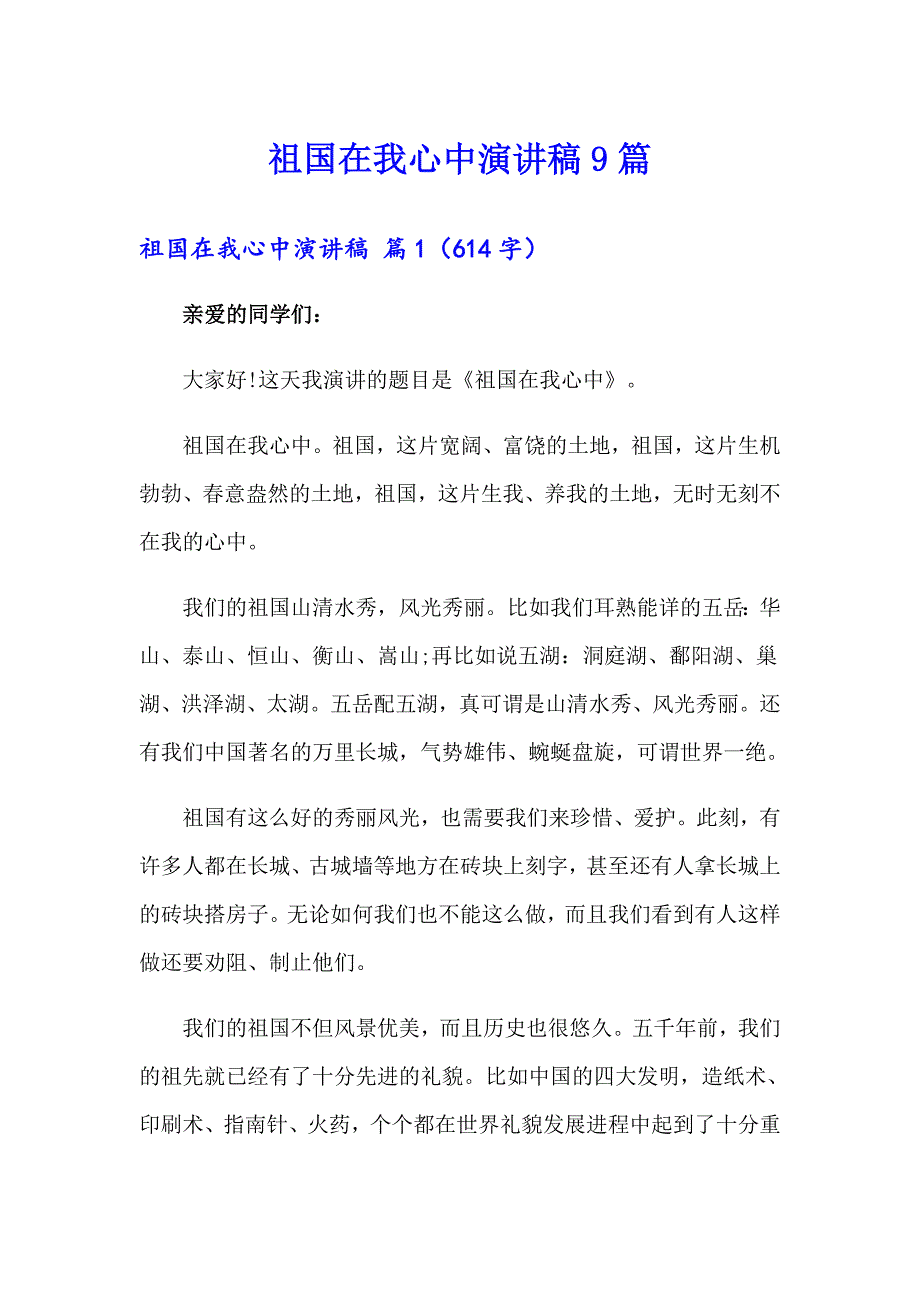 祖国在我心中演讲稿9篇

祖国在我心中演讲稿 篇1（614字）

亲爱的同学们：

大家好!这天我演讲的题目是《祖国在我心中》。

祖国在我心中。祖国，这片宽阔、富饶的土地，祖国，这片生机勃勃、春意盎然的土地，祖国，这片生我、养我的土地，无时无刻不在我的心中。

我们的祖国山清水秀，风光秀丽。比如我们耳熟能详的五岳：华山、泰山、恒山、衡山、嵩山;再比如说五湖：洞庭湖、鄱阳湖、巢湖、洪泽湖、太湖。五岳配五湖，真可谓是山清水秀、风光秀丽。还有我们中国著名的万里长城，气势雄伟、蜿蜒盘旋，可谓世界一绝。

祖国有这么好的秀丽风光，也需要我们来珍惜、爱护。此刻，有许多人都在长城、古城墙等地方在砖块上刻字，甚至还有人拿长城上的砖块搭房子。无论如何我们也不能这么做，而且我们看到有人这样做还要劝阻、制止他们。

我们的祖国不但风景优美，而且历史也很悠久。五千年前，我们的祖先就已经有了十分先进的礼貌。比如中国的四大发明，造纸术、印刷术、指南针、火药，个个都在世界礼貌发展进程中起到了十分重